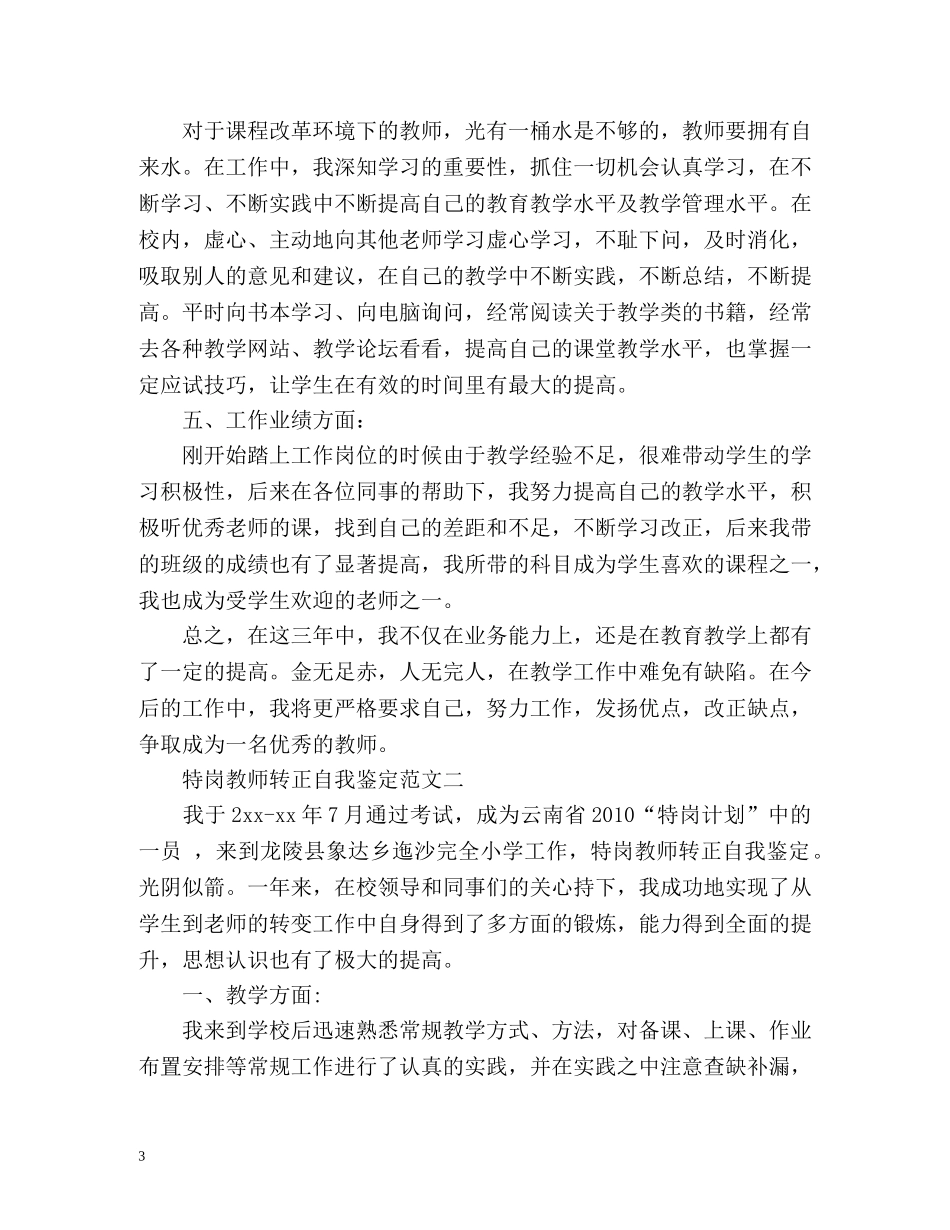 对于课程改革环境下的教师，光有一桶水是不够的，教师要拥有自来水。在工作中，我深知学习的重要性，抓住一切机会认真学习，在不断学习、不断实践中不断提高自己的教育教学水平及教学管理水平。在校内，虚心、主动地向其他老师学习虚心学习，不耻下问，及时消化，吸取别人的意见和建议，在自己的教学中不断实践，不断总结，不断提高。平时向书本学习、向电脑询问，经常阅读关于教学类的书籍，经常去各种教学网站、教学论坛看看，提高自己的课堂教学水平，也掌握一定应试技巧，让学生在有效的时间里有最大的提高。

五、工作业绩方面：

刚开始踏上工作岗位的时候由于教学经验不足，很难带动学生的学习积极性，后来在各位同事的帮助下，我努力提高自己的教学水平，积极听优秀老师的课，找到自己的差距和不足，不断学习改正，后来我带的班级的成绩也有了显著提高，我所带的科目成为学生喜欢的课程之一，我也成为受学生欢迎的老师之一。

总之，在这三年中，我不仅在业务能力上，还是在教育教学上都有了一定的提高。金无足赤，人无完人，在教学工作中难免有缺陷。在今后的工作中，我将更严格要求自己，努力工作，发扬优点，改正缺点，争取成为一名优秀的教师。

特岗教师转正自我鉴定范文二

我于 2xx-xx 年 7 月通过考试，成为云南省 2010“特岗计划”中的一员 ，来到龙陵县象达乡迤沙完全小学工作，特岗教师转正自我鉴定。光阴似箭。一年来，在校领导和同事们的关心持下，我成功地实现了从学生到老师的转变工作中自身得到了多方面的锻炼，能力得到全面的提升，思想认识也有了极大的提高。

一、教学方面：

我来到学校后迅速熟悉常规教学方式、方法，对备课、上课、作业布置安排等常规工作进行了认真的实践，并在实践之中注意查缺补漏，

3